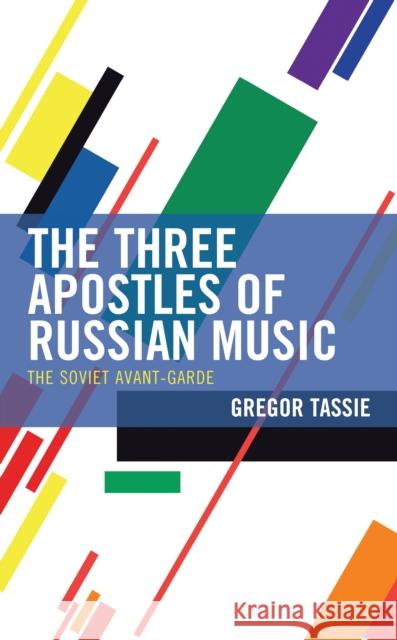 THE THREE APOSTLES OF RUSSIAN MUSIC

THE SOVIET AVANT-GARDE

GREGOR TASSIE

Kraina Książek